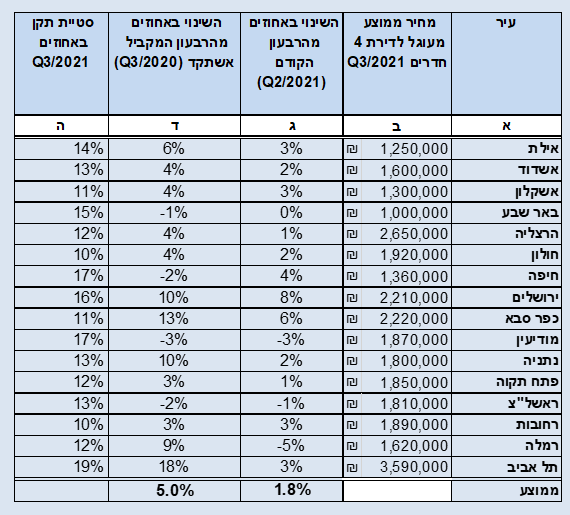 | עיר | מחיר ממוצע מעוגל לדירת 4 חדרים Q3/2021 | השינוי באחוזים מהרבעון הקודם (Q2/2021) | השינוי באחוזים מהרבעון המקביל אשתקד (Q3/2020) | סטיית תקן באחוזים Q3/2021 |
|---|---|---|---|---|
| א | ב | ג | ד | ה |
| אילת | ₪ 1,250,000 | 3% | 6% | 14% |
| אשדוד | ₪ 1,600,000 | 2% | 4% | 13% |
| אשקלון | ₪ 1,300,000 | 3% | 4% | 11% |
| באר שבע | ₪ 1,000,000 | 0% | -1% | 15% |
| הרצליה | ₪ 2,650,000 | 1% | 4% | 12% |
| חולון | ₪ 1,920,000 | 2% | 4% | 10% |
| חיפה | ₪ 1,360,000 | 4% | -2% | 17% |
| ירושלים | ₪ 2,210,000 | 8% | 10% | 16% |
| כפר סבא | ₪ 2,220,000 | 6% | 13% | 11% |
| מודיעין | ₪ 1,870,000 | -3% | -3% | 17% |
| נתניה | ₪ 1,800,000 | 2% | 10% | 13% |
| פתח תקוה | ₪ 1,850,000 | 1% | 3% | 12% |
| ראשל"צ | ₪ 1,810,000 | -1% | -2% | 13% |
| רחובות | ₪ 1,890,000 | 3% | 3% | 10% |
| רמלה | ₪ 1,620,000 | -5% | 9% | 12% |
| תל אביב | ₪ 3,590,000 | 3% | 18% | 19% |
| ממוצע | | 1.8% | 5.0% | |